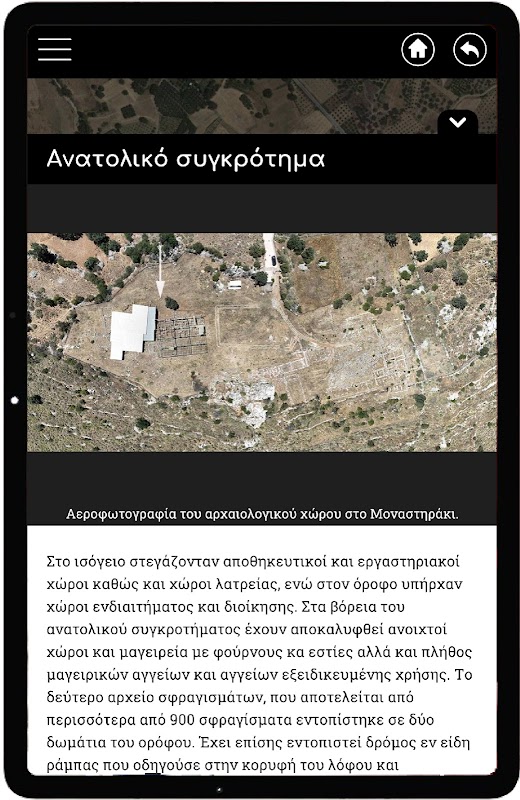 Ανατολικό συγκρότημα

Αεροφωτογραφία του αρχαιολογικού χώρου στο Μοναστηράκι.

Στο ισόγειο στεγάζονταν αποθηκευτικοί και εργαστηριακοί χώροι καθώς και χώροι λατρείας, ενώ στον όροφο υπήρχαν χώροι ενδιαιτήματος και διοίκησης. Στα βόρεια του ανατολικού συγκροτήματος έχουν αποκαλυφθεί ανοιχτοί χώροι και μαγειρεία με φούρνους κα εστίες αλλά και πλήθος μαγειρικών αγγείων και αγγείων εξειδικευμένης χρήσης. Το δεύτερο αρχείο σφραγισμάτων, που αποτελείται από περισσότερα από 900 σφραγίσματα εντοπίστηκε σε δύο δωμάτια του ορόφου. Έχει επίσης εντοπιστεί δρόμος εν είδη ράμπας που οδηγούσε στην κορυφή του λόφου και